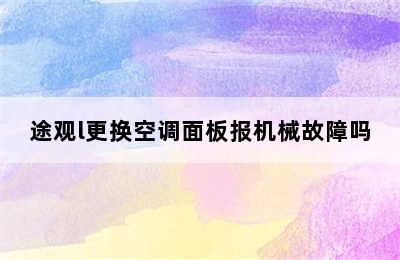 途观l更换空调面板报机械故障吗